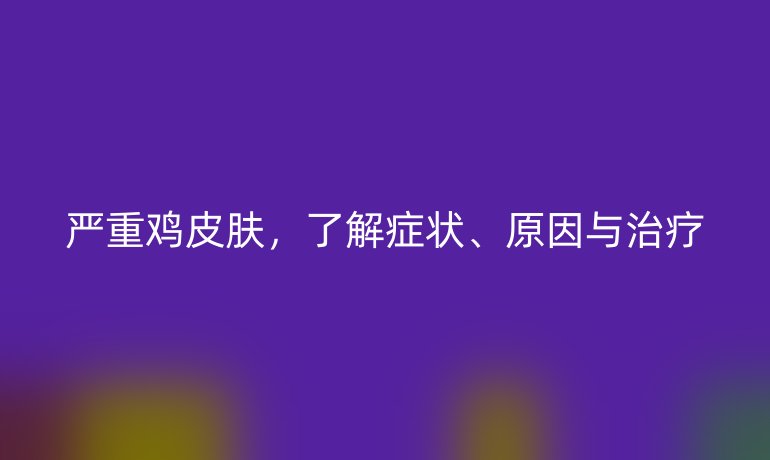 严重鸡皮肤，了解症状、原因与治疗